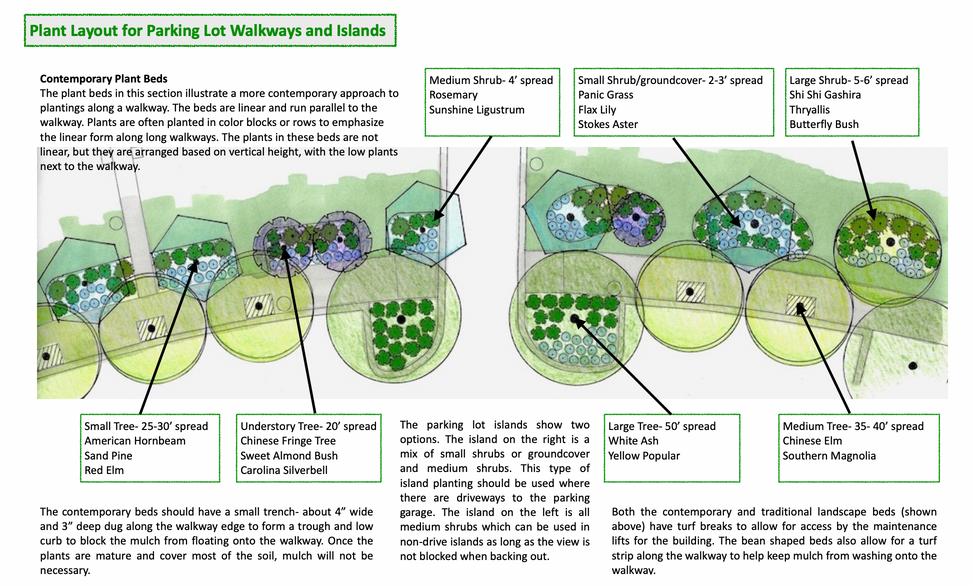 Plant Layout for Parking Lot Walkways and Islands

Contemporary Plant Beds
The plant beds in this section illustrate a more contemporary approach to plantings along a walkway. The beds are linear and run parallel to the walkway. Plants are often planted in color blocks or rows to emphasize the linear form along long walkways. The plants in these beds are not linear, but they are arranged based on vertical height, with the low plants next to the walkway.

Medium Shrub- 4' spread
Rosemary
Sunshine Ligustrum

Small Shrub/groundcover- 2-3' spread
Panic Grass
Flax Lily
Stokes Aster

Large Shrub- 5-6' spread
Shi Shi Gashira
Thryallis
Butterfly Bush

Small Tree- 25-30' spread
American Hornbeam
Sand Pine
Red Elm

Understory Tree- 20' spread
Chinese Fringe Tree
Sweet Almond Bush
Carolina Silverbell

The parking lot islands show two options. The island on the right is a mix of small shrubs or groundcover and medium shrubs. This type of island planting should be used where there are driveways to the parking garage. The island on the left is all medium shrubs which can be used in non-drive islands as long as the view is not blocked when backing out.

Large Tree- 50' spread
White Ash
Yellow Popular

Medium Tree- 35- 40' spread
Chinese Elm
Southern Magnolia

The contemporary beds should have a small trench- about 4" wide and 3" deep dug along the walkway edge to form a trough and low curb to block the mulch from floating onto the walkway. Once the plants are mature and cover most of the soil, mulch will not be necessary.

Both the contemporary and traditional landscape beds (shown above) have turf breaks to allow for access by the maintenance lifts for the building. The bean shaped beds also allow for a turf strip along the walkway to help keep mulch from washing onto the walkway.